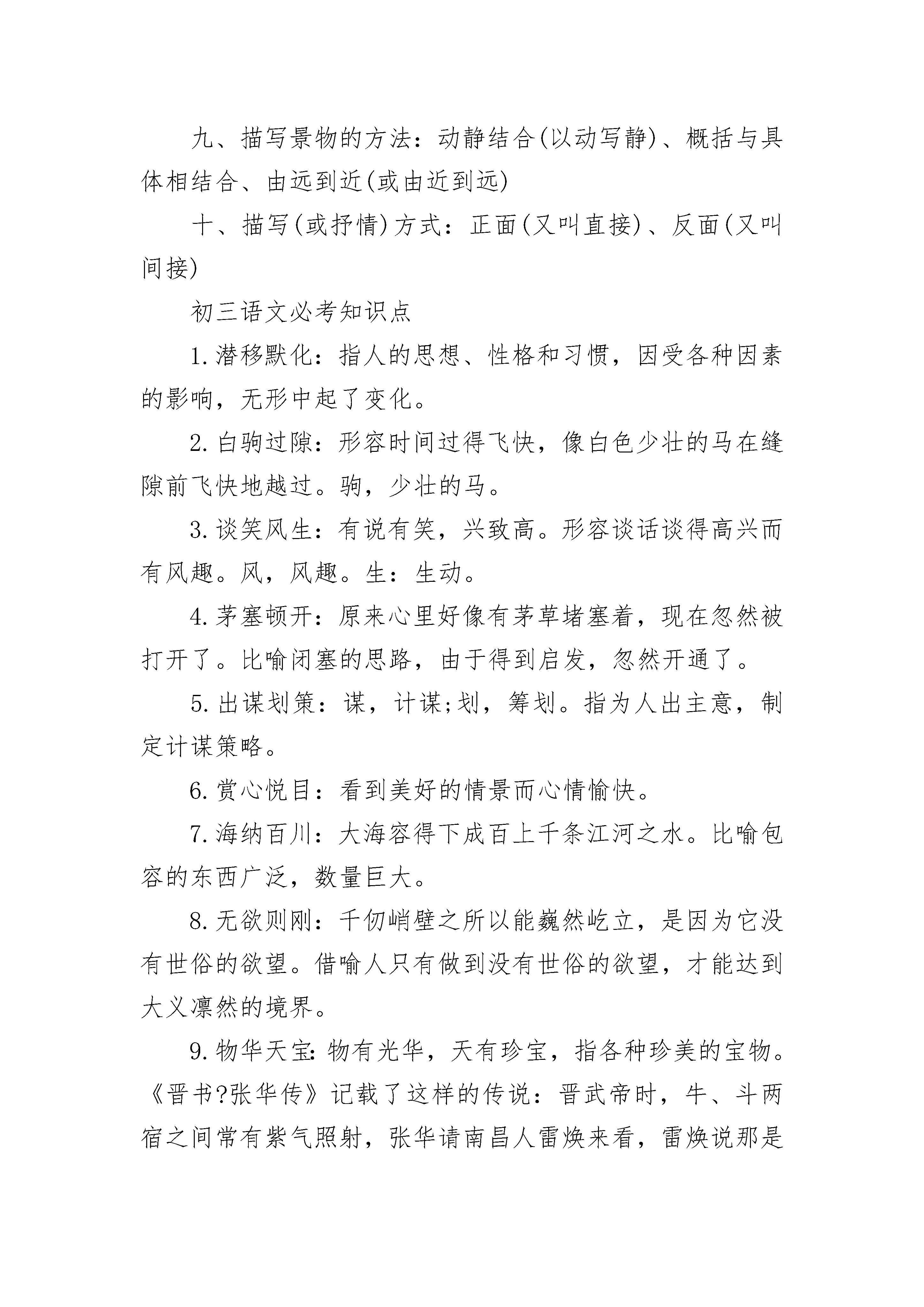 九、描写景物的方法：动静结合(以动写静)、概括与具体相结合、由远到近(或由近到远)

十、描写(或抒情)方式：正面(又叫直接)、反面(又叫间接)

初三语文必考知识点

1.潜移默化：指人的思想、性格和习惯，因受各种因素的影响，无形中起了变化。

2.白驹过隙：形容时间过得飞快，像白色少壮的马在缝隙前飞快地越过。驹，少壮的马。

3.谈笑风生：有说有笑，兴致高。形容谈话谈得高兴而有风趣。风，风趣。生：生动。

4.茅塞顿开：原来心里好像有茅草堵塞着，现在忽然被打开了。比喻闭塞的思路，由于得到启发，忽然开通了。

5.出谋划策：谋，计谋;划，筹划。指为人出主意，制定计谋策略。

6.赏心悦目：看到美好的情景而心情愉快。

7.海纳百川：大海容得下成百上千条江河之水。比喻包容的东西广泛，数量巨大。

8.无欲则刚：千仞峭壁之所以能巍然屹立，是因为它没有世俗的欲望。借喻人只有做到没有世俗的欲望，才能达到大义凛然的境界。

9.物华天宝：物有光华，天有珍宝，指各种珍美的宝物。《晋书?张华传》记载了这样的传说：晋武帝时，牛、斗两宿之间常有紫气照射，张华请南昌人雷焕来看，雷焕说那是